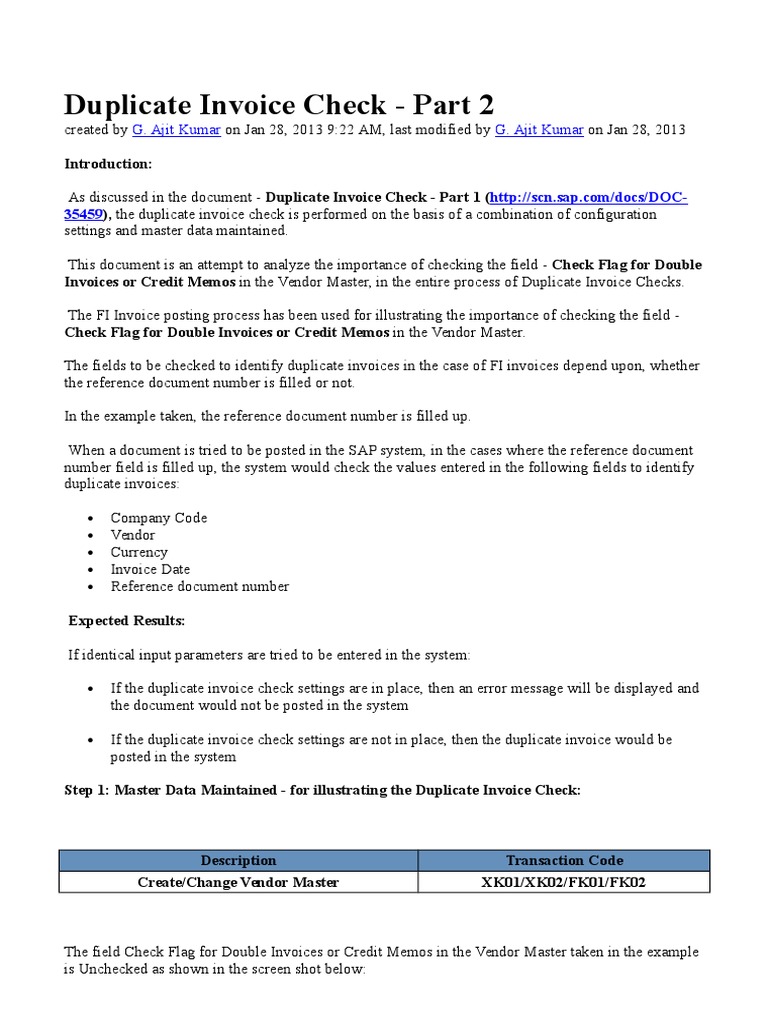 Duplicate Invoice Check - Part 2
created by G. Ajit Kumar on Jan 28, 2013 9:22 AM, last modified by G. Ajit Kumar on Jan 28, 2013

Introduction:

As discussed in the document - Duplicate Invoice Check - Part 1 (http://scn.sap.com/docs/DOC-35459), the duplicate invoice check is performed on the basis of a combination of configuration settings and master data maintained.

This document is an attempt to analyze the importance of checking the field - Check Flag for Double Invoices or Credit Memos in the Vendor Master, in the entire process of Duplicate Invoice Checks.

The FI Invoice posting process has been used for illustrating the importance of checking the field - Check Flag for Double Invoices or Credit Memos in the Vendor Master.

The fields to be checked to identify duplicate invoices in the case of FI invoices depend upon, whether the reference document number is filled or not.

In the example taken, the reference document number is filled up.

When a document is tried to be posted in the SAP system, in the cases where the reference document number field is filled up, the system would check the values entered in the following fields to identify duplicate invoices:

• Company Code
• Vendor
• Currency
• Invoice Date
• Reference document number

Expected Results:

If identical input parameters are tried to be entered in the system:

• If the duplicate invoice check settings are in place, then an error message will be displayed and the document would not be posted in the system

• If the duplicate invoice check settings are not in place, then the duplicate invoice would be posted in the system

Step 1: Master Data Maintained - for illustrating the Duplicate Invoice Check:

| Description | Transaction Code |
|---|---|
| Create/Change Vendor Master | XK01/XK02/FK01/FK02 |

The field Check Flag for Double Invoices or Credit Memos in the Vendor Master taken in the example is Unchecked as shown in the screen shot below: